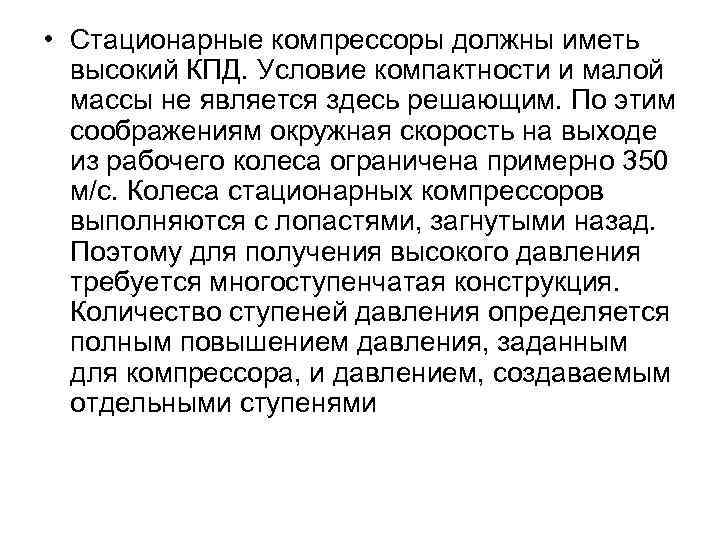 • Стационарные компрессоры должны иметь высокий КПД. Условие компактности и малой массы не является здесь решающим. По этим соображениям окружная скорость на выходе из рабочего колеса ограничена примерно 350 м/с. Колеса стационарных компрессоров выполняются с лопастями, загнутыми назад. Поэтому для получения высокого давления требуется многоступенчатая конструкция. Количество ступеней давления определяется полным повышением давления, заданным для компрессора, и давлением, создаваемым отдельными ступенями